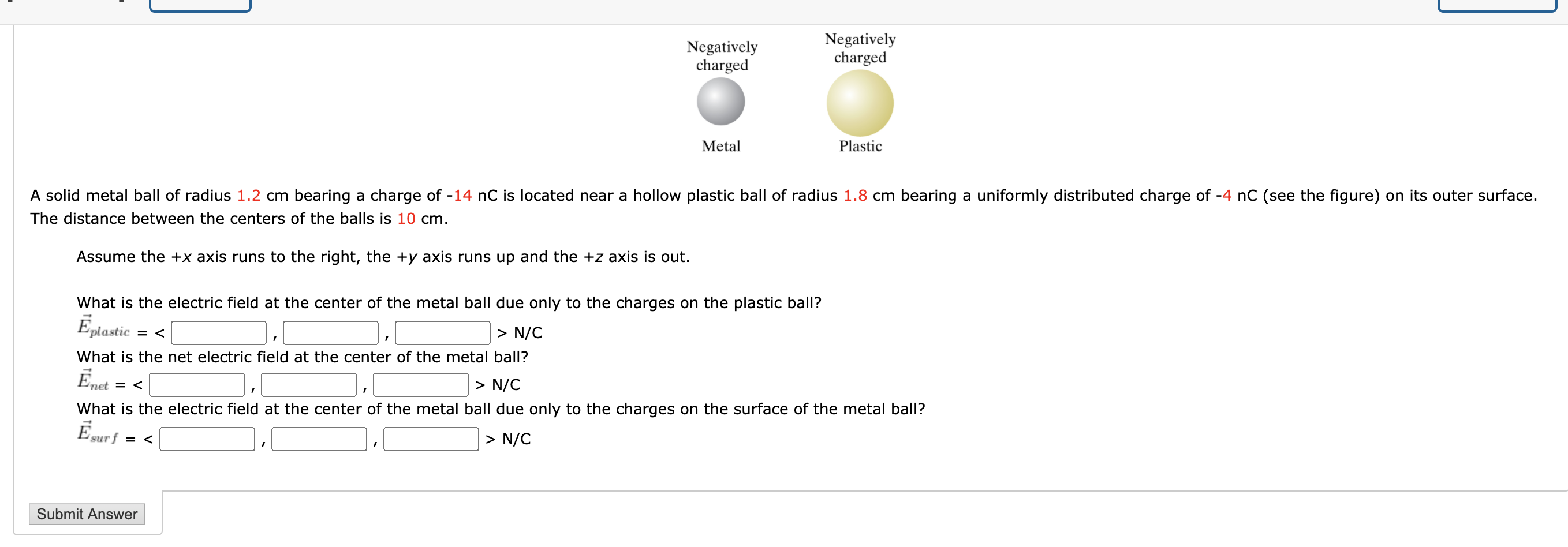 Negatively charged

Negatively charged

Metal

Plastic

A solid metal ball of radius 1.2 cm bearing a charge of -14 nC is located near a hollow plastic ball of radius 1.8 cm bearing a uniformly distributed charge of -4 nC (see the figure) on its outer surface. The distance between the centers of the balls is 10 cm.

Assume the +x axis runs to the right, the +y axis runs up and the +z axis is out.

What is the electric field at the center of the metal ball due only to the charges on the plastic ball?

$\vec{E}_{plastic}$ = < , , > N/C

What is the net electric field at the center of the metal ball?

$\vec{E}_{net}$ = < , , > N/C

What is the electric field at the center of the metal ball due only to the charges on the surface of the metal ball?

$\vec{E}_{surf}$ = < , , > N/C

Submit Answer